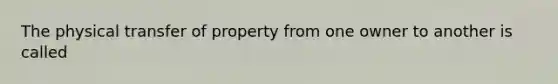 The physical transfer of property from one owner to another is called